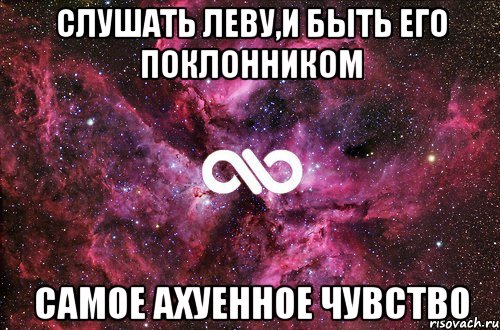 СЛУШАТЬ ЛЕВУ,И БЫТЬ ЕГО ПОКЛОННИКОМ

САМОЕ АХУЕННОЕ ЧУВСТВО

risovach.ru